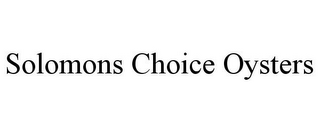 Solomons Choice Oysters